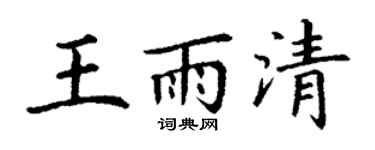 王雨清

词典网